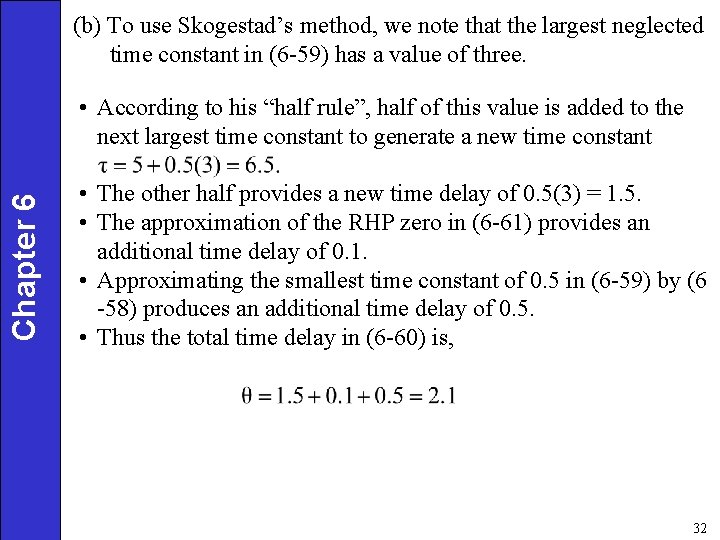 Chapter 6

(b) To use Skogestad's method, we note that the largest neglected time constant in (6-59) has a value of three.

• According to his "half rule", half of this value is added to the next largest time constant to generate a new time constant $\tau = 5 + 0.5(3) = 6.5$.
• The other half provides a new time delay of 0.5(3) = 1.5.
• The approximation of the RHP zero in (6-61) provides an additional time delay of 0.1.
• Approximating the smallest time constant of 0.5 in (6-59) by (6-58) produces an additional time delay of 0.5.
• Thus the total time delay in (6-60) is,

$\theta = 1.5 + 0.1 + 0.5 = 2.1$

32